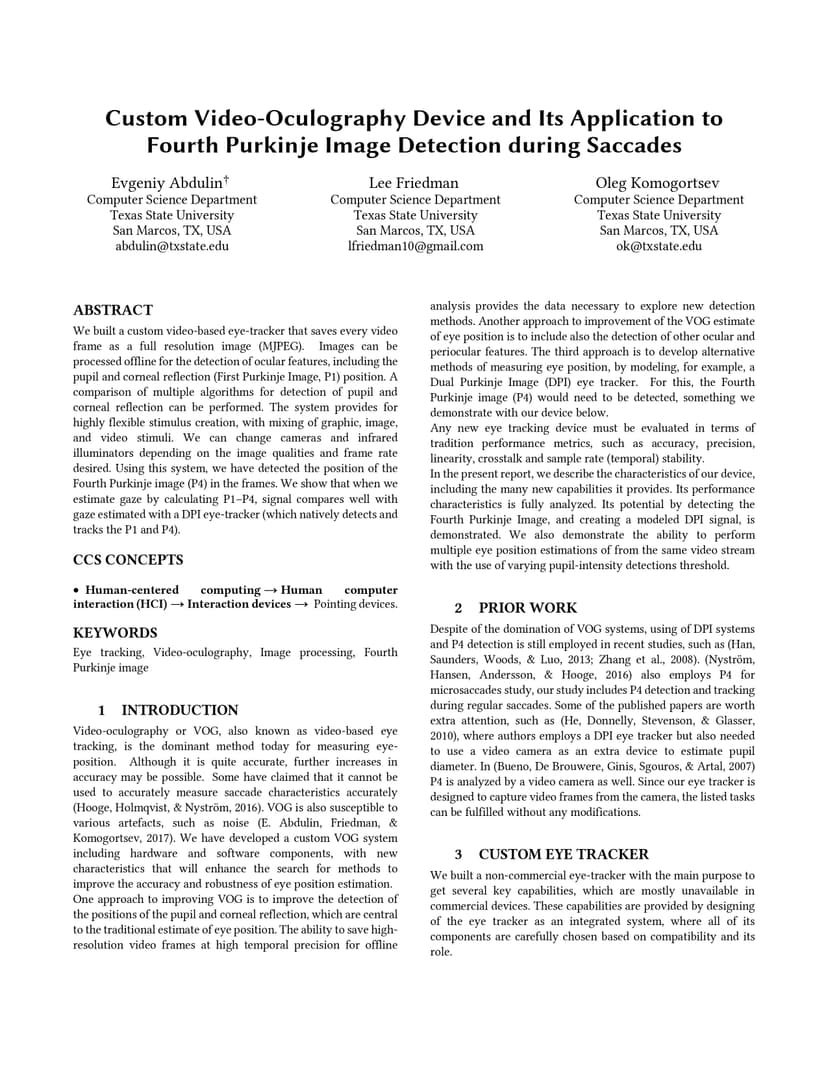 Custom Video-Oculography Device and Its Application to Fourth Purkinje Image Detection during Saccades

Evgeniy Abdulin†
Computer Science Department
Texas State University
San Marcos, TX, USA
abdulin@txstate.edu

Lee Friedman
Computer Science Department
Texas State University
San Marcos, TX, USA
lfriedman10@gmail.com

Oleg Komogortsev
Computer Science Department
Texas State University
San Marcos, TX, USA
ok@txstate.edu

ABSTRACT
We built a custom video-based eye-tracker that saves every video frame as a full resolution image (MJPEG). Images can be processed offline for the detection of ocular features, including the pupil and corneal reflection (First Purkinje Image, P1) position. A comparison of multiple algorithms for detection of pupil and corneal reflection can be performed. The system provides for highly flexible stimulus creation, with mixing of graphic, image, and video stimuli. We can change cameras and infrared illuminators depending on the image qualities and frame rate desired. Using this system, we have detected the position of the Fourth Purkinje image (P4) in the frames. We show that when we estimate gaze by calculating P1–P4, signal compares well with gaze estimated with a DPI eye-tracker (which natively detects and tracks the P1 and P4).

CCS CONCEPTS
• Human-centered computing → Human computer interaction (HCI) → Interaction devices → Pointing devices.

KEYWORDS
Eye tracking, Video-oculography, Image processing, Fourth Purkinje image

1 INTRODUCTION
Video-oculography or VOG, also known as video-based eye tracking, is the dominant method today for measuring eye-position. Although it is quite accurate, further increases in accuracy may be possible. Some have claimed that it cannot be used to accurately measure saccade characteristics accurately (Hooge, Holmqvist, & Nyström, 2016). VOG is also susceptible to various artefacts, such as noise (E. Abdulin, Friedman, & Komogortsev, 2017). We have developed a custom VOG system including hardware and software components, with new characteristics that will enhance the search for methods to improve the accuracy and robustness of eye position estimation.
One approach to improving VOG is to improve the detection of the positions of the pupil and corneal reflection, which are central to the traditional estimate of eye position. The ability to save high-resolution video frames at high temporal precision for offline analysis provides the data necessary to explore new detection methods. Another approach to improvement of the VOG estimate of eye position is to include also the detection of other ocular and periocular features. The third approach is to develop alternative methods of measuring eye position, by modeling, for example, a Dual Purkinje Image (DPI) eye tracker. For this, the Fourth Purkinje image (P4) would need to be detected, something we demonstrate with our device below.
Any new eye tracking device must be evaluated in terms of tradition performance metrics, such as accuracy, precision, linearity, crosstalk and sample rate (temporal) stability.
In the present report, we describe the characteristics of our device, including the many new capabilities it provides. Its performance characteristics is fully analyzed. Its potential by detecting the Fourth Purkinje Image, and creating a modeled DPI signal, is demonstrated. We also demonstrate the ability to perform multiple eye position estimations of from the same video stream with the use of varying pupil-intensity detections threshold.

2 PRIOR WORK
Despite of the domination of VOG systems, using of DPI systems and P4 detection is still employed in recent studies, such as (Han, Saunders, Woods, & Luo, 2013; Zhang et al., 2008). (Nyström, Hansen, Andersson, & Hooge, 2016) also employs P4 for microsaccades study, our study includes P4 detection and tracking during regular saccades. Some of the published papers are worth extra attention, such as (He, Donnelly, Stevenson, & Glasser, 2010), where authors employs a DPI eye tracker but also needed to use a video camera as an extra device to estimate pupil diameter. In (Bueno, De Brouwere, Ginis, Sgouros, & Artal, 2007) P4 is analyzed by a video camera as well. Since our eye tracker is designed to capture video frames from the camera, the listed tasks can be fulfilled without any modifications.

3 CUSTOM EYE TRACKER
We built a non-commercial eye-tracker with the main purpose to get several key capabilities, which are mostly unavailable in commercial devices. These capabilities are provided by designing of the eye tracker as an integrated system, where all of its components are carefully chosen based on compatibility and its role.